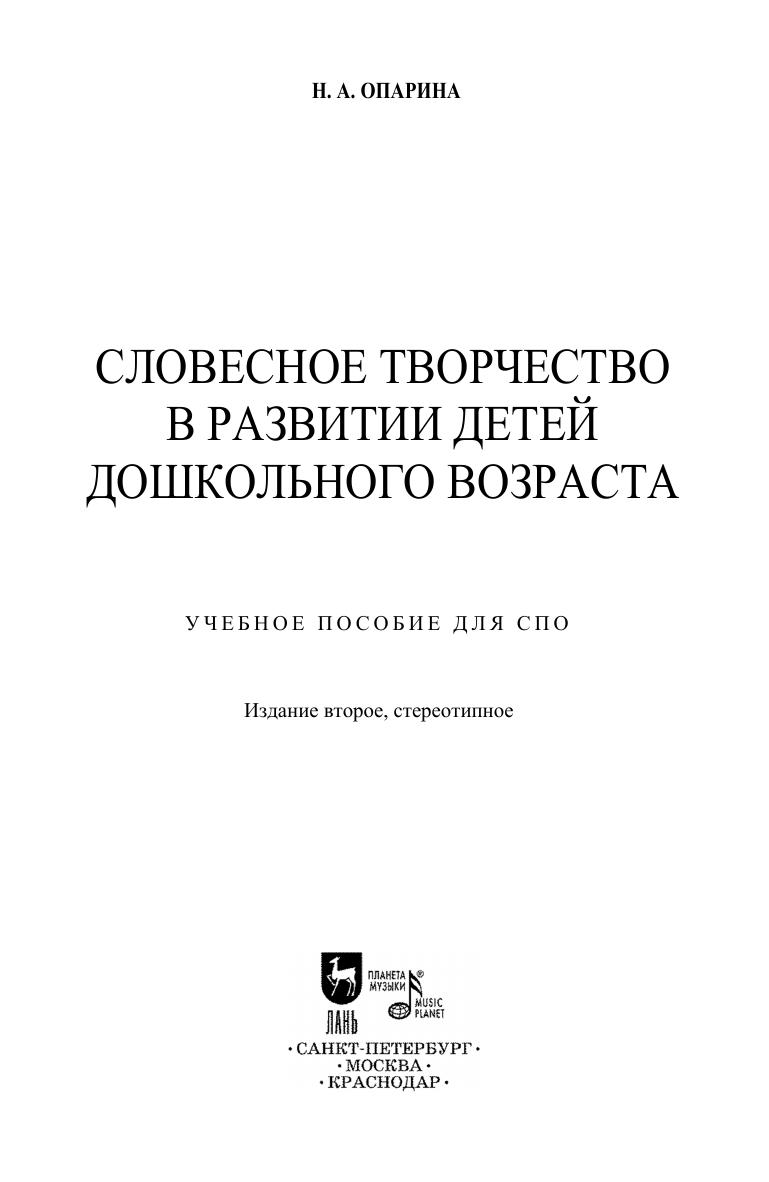 Н. А. ОПАРИНА

СЛОВЕСНОЕ ТВОРЧЕСТВО
В РАЗВИТИИ ДЕТЕЙ
ДОШКОЛЬНОГО ВОЗРАСТА

УЧЕБНОЕ ПОСОБИЕ ДЛЯ СПО

Издание второе, стереотипное

ЛАНЬ
ПЛАНЕТА МУЗЫКИ®
MUSIC PLANET

• САНКТ-ПЕТЕРБУРГ •
• МОСКВА •
• КРАСНОДАР •